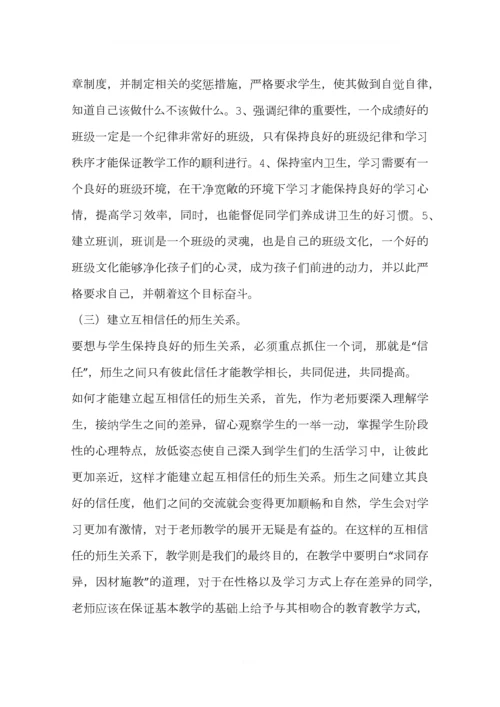 章制度，并制定相关的奖惩措施，严格要求学生，使其做到自觉自律，知道自己该做什么不该做什么。3、强调纪律的重要性，一个成绩好的班级一定是一个纪律非常好的班级，只有保持良好的班级纪律和学习秩序才能保证教学工作的顺利进行。4、保持室内卫生，学习需要有一个良好的班级环境，在干净宽敞的环境下学习才能保持良好的学习心情，提高学习效率，同时，也能督促同学们养成讲卫生的好习惯。5、建立班训，班训是一个班级的灵魂，也是自己的班级文化，一个好的班级文化能够净化孩子们的心灵，成为孩子们前进的动力，并以此严格要求自己，并朝着这个目标奋斗。

（三）建立互相信任的师生关系。

要想与学生保持良好的师生关系，必须重点抓住一个词，那就是“信任”，师生之间只有彼此信任才能教学相长，共同促进，共同提高。

如何才能建立起互相信任的师生关系，首先，作为老师要深入理解学生，接纳学生之间的差异，留心观察学生的一举一动，掌握学生阶段性的心理特点，放低姿态使自己深入到学生们的生活学习中，让彼此更加亲近，这样才能建立起互相信任的师生关系。师生之间建立其良好的信任度，他们之间的交流就会变得更加顺畅和自然，学生会对学习更加有激情，对于老师教学的展开无疑是有益的。在这样的互相信任的师生关系下，教学则是我们的最终目的，在教学中要明白“求同存异，因材施教”的道理，对于在性格以及学习方式上存在差异的同学，老师应该在保证基本教学的基础上给予与其相吻合的教育教学方式，